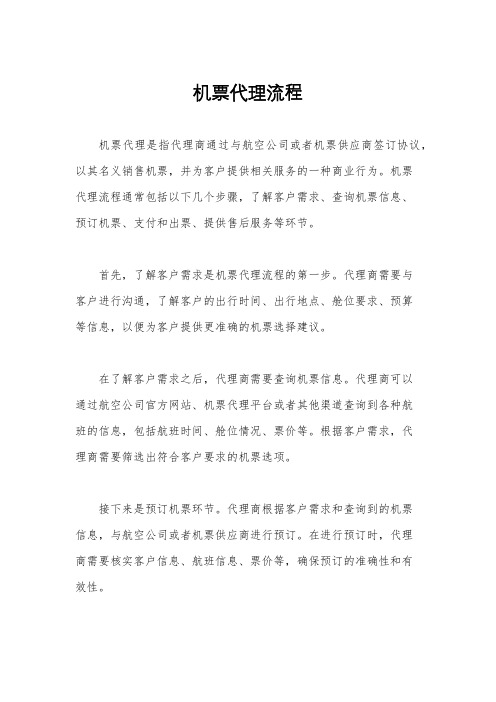 机票代理流程

机票代理是指代理商通过与航空公司或者机票供应商签订协议，以其名义销售机票，并为客户提供相关服务的一种商业行为。机票代理流程通常包括以下几个步骤，了解客户需求、查询机票信息、预订机票、支付和出票、提供售后服务等环节。

首先，了解客户需求是机票代理流程的第一步。代理商需要与客户进行沟通，了解客户的出行时间、出行地点、舱位要求、预算等信息，以便为客户提供更准确的机票选择建议。

在了解客户需求之后，代理商需要查询机票信息。代理商可以通过航空公司官方网站、机票代理平台或者其他渠道查询到各种航班的信息，包括航班时间、舱位情况、票价等。根据客户需求，代理商需要筛选出符合客户要求的机票选项。

接下来是预订机票环节。代理商根据客户需求和查询到的机票信息，与航空公司或者机票供应商进行预订。在进行预订时，代理商需要核实客户信息、航班信息、票价等，确保预订的准确性和有效性。